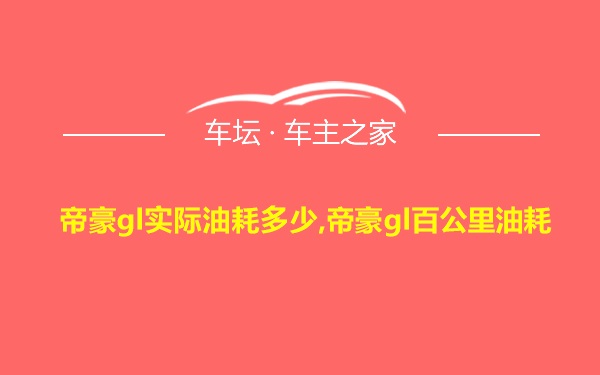 车坛 · 车主之家

帝豪gl实际油耗多少,帝豪gl百公里油耗